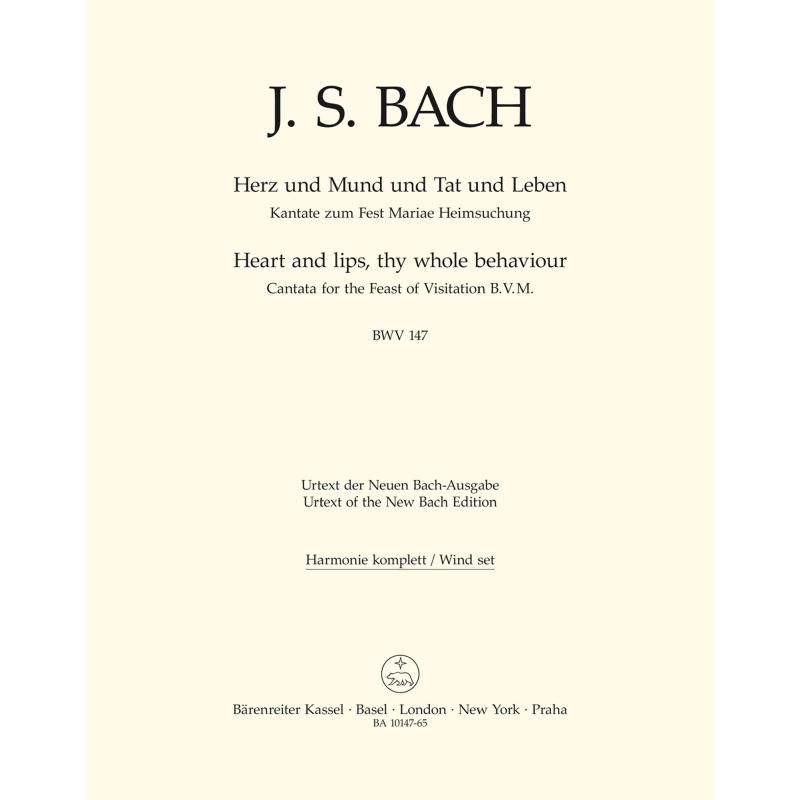 J. S. BACH

Herz und Mund und Tat und Leben
Kantate zum Fest Mariae Heimsuchung

Heart and lips, thy whole behaviour
Cantata for the Feast of Visitation B.V.M.

BWV 147

Urtext der Neuen Bach-Ausgabe
Urtext of the New Bach Edition

Harmonie komplett / Wind set

Bärenreiter Kassel · Basel · London · New York · Praha
BA 10147-65